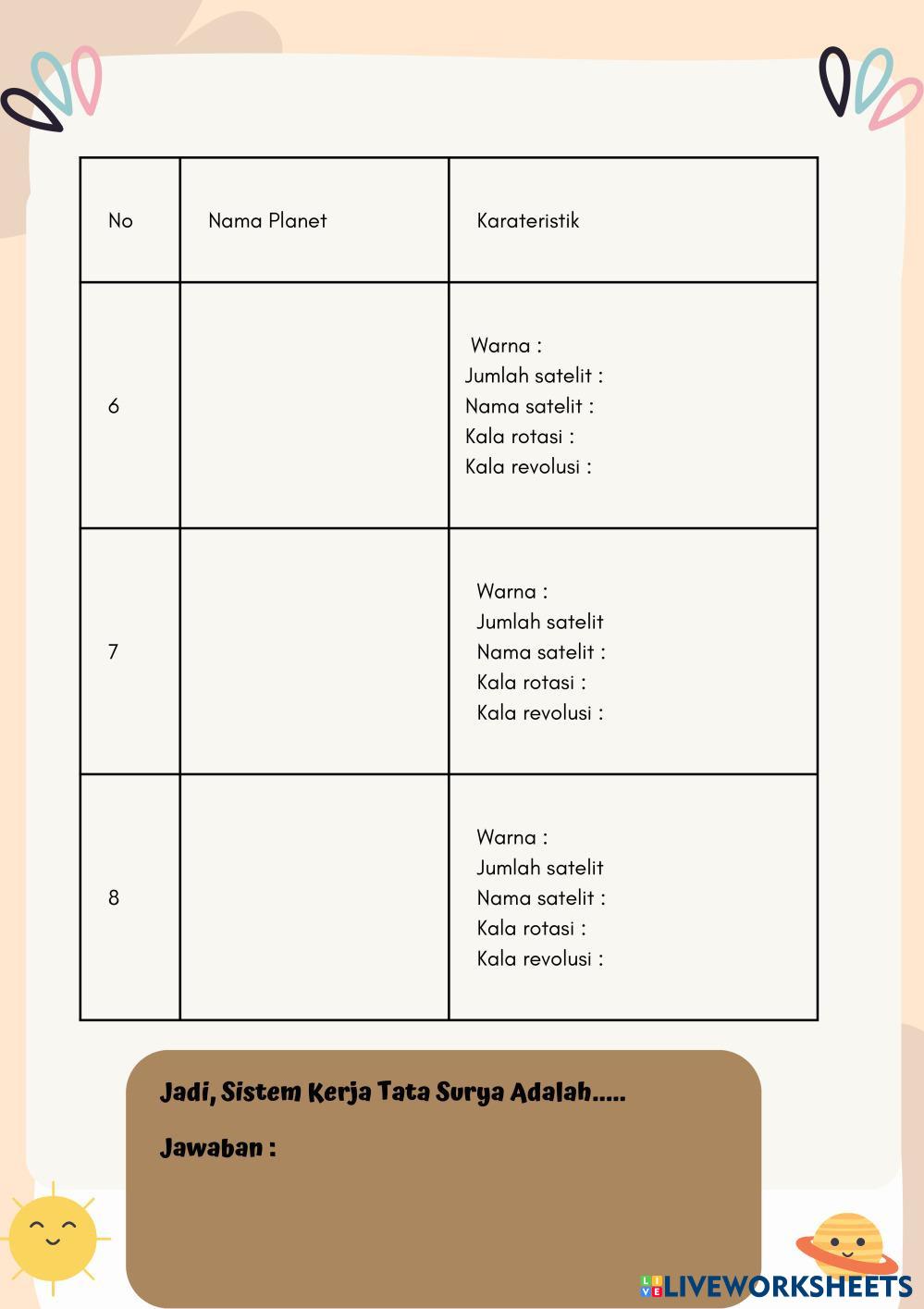 | No | Nama Planet | Karateristik |
|---|---|---|
| 6 | | Warna : Jumlah satelit : Nama satelit : Kala rotasi : Kala revolusi : |
| 7 | | Warna : Jumlah satelit Nama satelit : Kala rotasi : Kala revolusi : |
| 8 | | Warna : Jumlah satelit Nama satelit : Kala rotasi : Kala revolusi : |

Jadi, Sistem Kerja Tata Surya Adalah.....

Jawaban :

LIVEWORKSHEETS